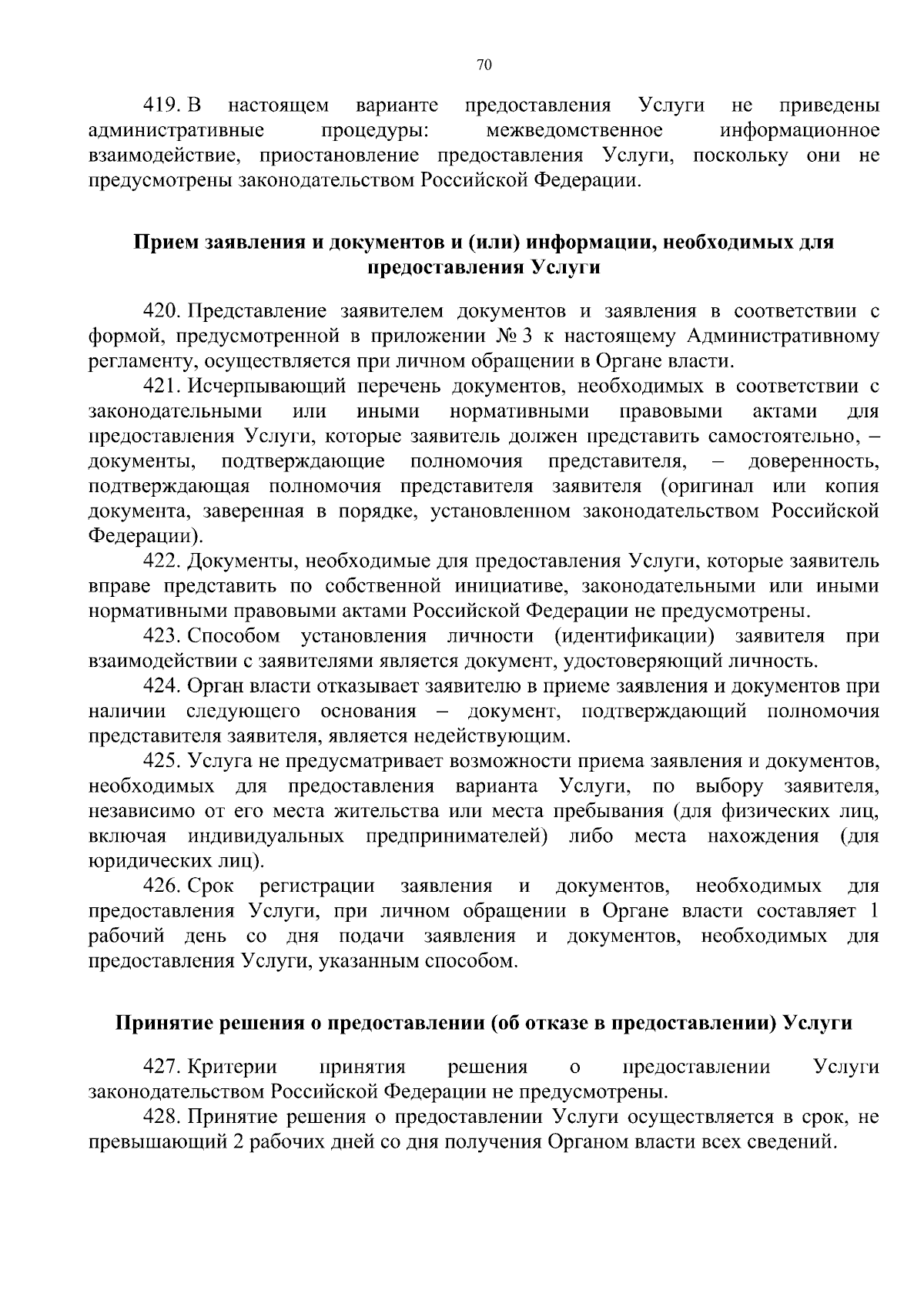 70

419. В настоящем варианте предоставления Услуги не приведены административные процедуры: межведомственное информационное взаимодействие, приостановление предоставления Услуги, поскольку они не предусмотрены законодательством Российской Федерации.

Прием заявления и документов и (или) информации, необходимых для предоставления Услуги

420. Представление заявителем документов и заявления в соответствии с формой, предусмотренной в приложении № 3 к настоящему Административному регламенту, осуществляется при личном обращении в Органе власти.

421. Исчерпывающий перечень документов, необходимых в соответствии с законодательными или иными нормативными правовыми актами для предоставления Услуги, которые заявитель должен представить самостоятельно, – документы, подтверждающие полномочия представителя, – доверенность, подтверждающая полномочия представителя заявителя (оригинал или копия документа, заверенная в порядке, установленном законодательством Российской Федерации).

422. Документы, необходимые для предоставления Услуги, которые заявитель вправе представить по собственной инициативе, законодательными или иными нормативными правовыми актами Российской Федерации не предусмотрены.

423. Способом установления личности (идентификации) заявителя при взаимодействии с заявителями является документ, удостоверяющий личность.

424. Орган власти отказывает заявителю в приеме заявления и документов при наличии следующего основания – документ, подтверждающий полномочия представителя заявителя, является недействующим.

425. Услуга не предусматривает возможности приема заявления и документов, необходимых для предоставления варианта Услуги, по выбору заявителя, независимо от его места жительства или места пребывания (для физических лиц, включая индивидуальных предпринимателей) либо места нахождения (для юридических лиц).

426. Срок регистрации заявления и документов, необходимых для предоставления Услуги, при личном обращении в Органе власти составляет 1 рабочий день со дня подачи заявления и документов, необходимых для предоставления Услуги, указанным способом.

Принятие решения о предоставлении (об отказе в предоставлении) Услуги

427. Критерии принятия решения о предоставлении Услуги законодательством Российской Федерации не предусмотрены.

428. Принятие решения о предоставлении Услуги осуществляется в срок, не превышающий 2 рабочих дней со дня получения Органом власти всех сведений.